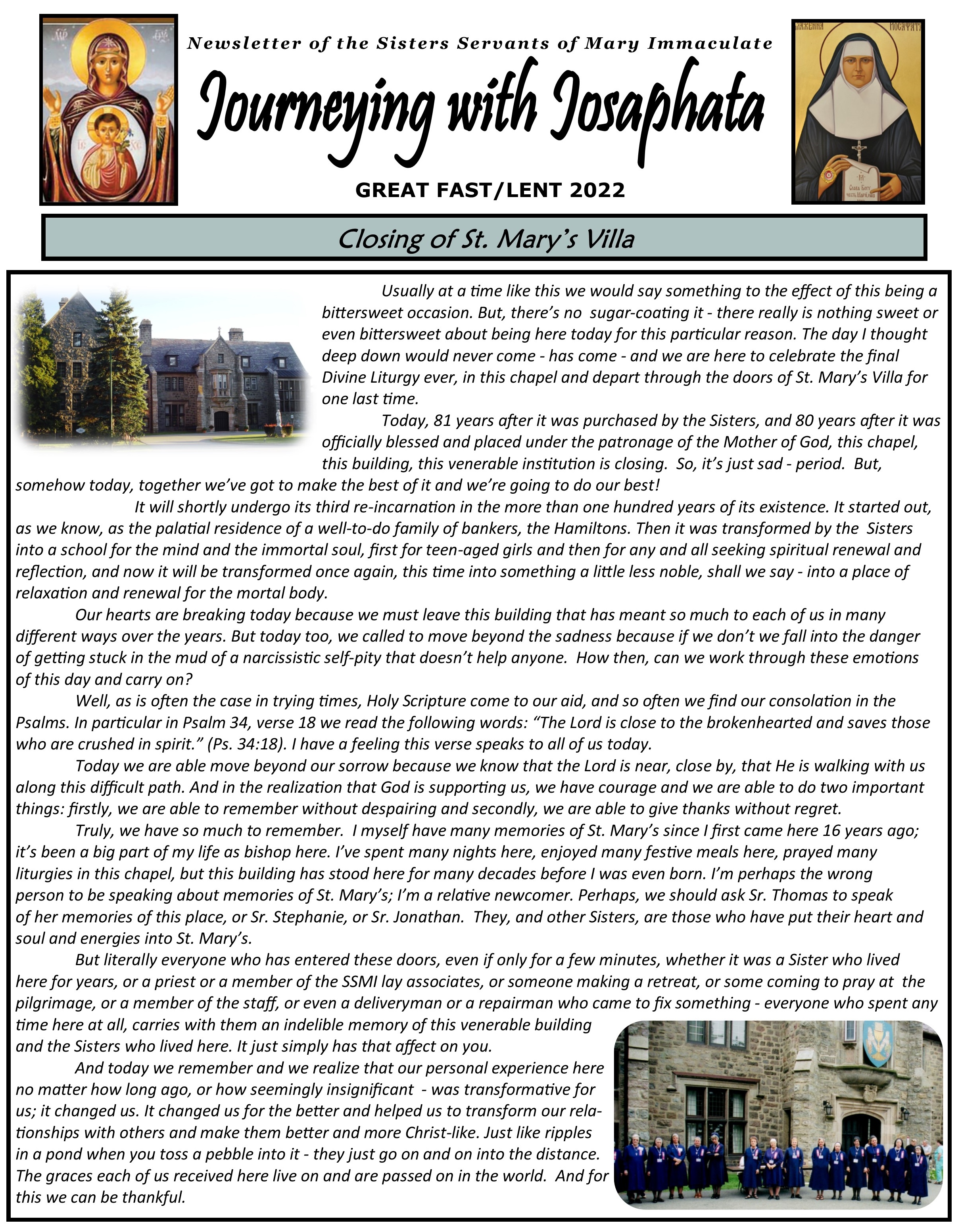 Newsletter of the Sisters Servants of Mary Immaculate

Journeying with Josaphata

GREAT FAST/LENT 2022

Closing of St. Mary's Villa

Usually at a time like this we would say something to the effect of this being a bittersweet occasion. But, there's no sugar-coating it - there really is nothing sweet or even bittersweet about being here today for this particular reason. The day I thought deep down would never come - has come - and we are here to celebrate the final Divine Liturgy ever, in this chapel and depart through the doors of St. Mary's Villa for one last time.

Today, 81 years after it was purchased by the Sisters, and 80 years after it was officially blessed and placed under the patronage of the Mother of God, this chapel, this building, this venerable institution is closing. So, it's just sad - period. But, somehow today, together we've got to make the best of it and we're going to do our best!

It will shortly undergo its third re-incarnation in the more than one hundred years of its existence. It started out, as we know, as the palatial residence of a well-to-do family of bankers, the Hamiltons. Then it was transformed by the Sisters into a school for the mind and the immortal soul, first for teen-aged girls and then for any and all seeking spiritual renewal and reflection, and now it will be transformed once again, this time into something a little less noble, shall we say - into a place of relaxation and renewal for the mortal body.

Our hearts are breaking today because we must leave this building that has meant so much to each of us in many different ways over the years. But today too, we called to move beyond the sadness because if we don't we fall into the danger of getting stuck in the mud of a narcissistic self-pity that doesn't help anyone. How then, can we work through these emotions of this day and carry on?

Well, as is often the case in trying times, Holy Scripture come to our aid, and so often we find our consolation in the Psalms. In particular in Psalm 34, verse 18 we read the following words: "The Lord is close to the brokenhearted and saves those who are crushed in spirit." (Ps. 34:18). I have a feeling this verse speaks to all of us today.

Today we are able move beyond our sorrow because we know that the Lord is near, close by, that He is walking with us along this difficult path. And in the realization that God is supporting us, we have courage and we are able to do two important things: firstly, we are able to remember without despairing and secondly, we are able to give thanks without regret.

Truly, we have so much to remember. I myself have many memories of St. Mary's since I first came here 16 years ago; it's been a big part of my life as bishop here. I've spent many nights here, enjoyed many festive meals here, prayed many liturgies in this chapel, but this building has stood here for many decades before I was even born. I'm perhaps the wrong person to be speaking about memories of St. Mary's; I'm a relative newcomer. Perhaps, we should ask Sr. Thomas to speak of her memories of this place, or Sr. Stephanie, or Sr. Jonathan. They, and other Sisters, are those who have put their heart and soul and energies into St. Mary's.

But literally everyone who has entered these doors, even if only for a few minutes, whether it was a Sister who lived here for years, or a priest or a member of the SSMI lay associates, or someone making a retreat, or some coming to pray at the pilgrimage, or a member of the staff, or even a deliveryman or a repairman who came to fix something - everyone who spent any time here at all, carries with them an indelible memory of this venerable building and the Sisters who lived here. It just simply has that affect on you.

And today we remember and we realize that our personal experience here no matter how long ago, or how seemingly insignificant - was transformative for us; it changed us. It changed us for the better and helped us to transform our relationships with others and make them better and more Christ-like. Just like ripples in a pond when you toss a pebble into it - they just go on and on into the distance. The graces each of us received here live on and are passed on in the world. And for this we can be thankful.